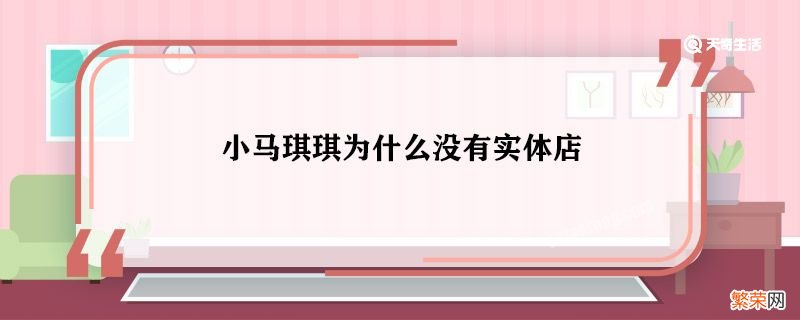 天奇生活

小马琪琪为什么没有实体店

繁荣网